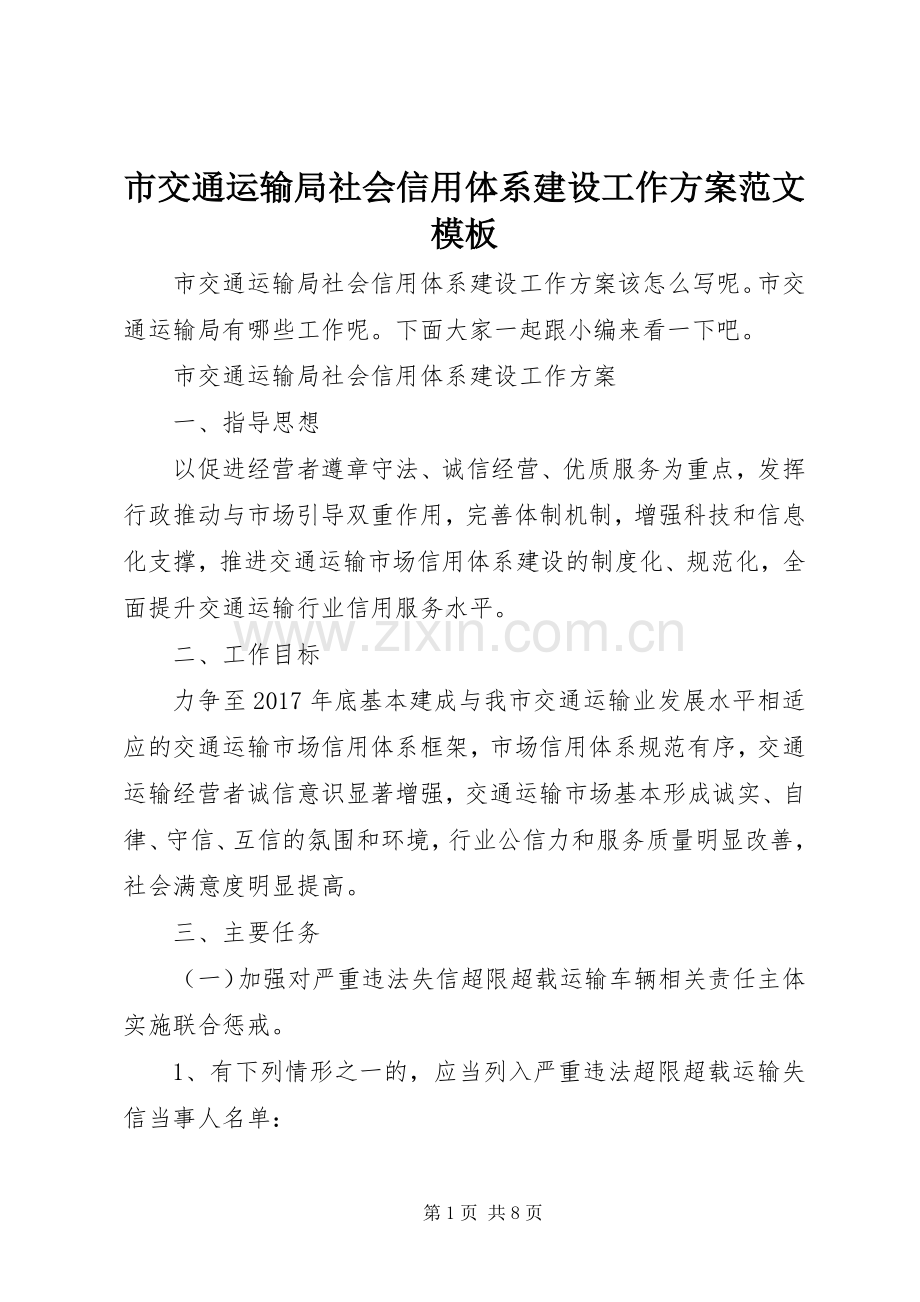 市交通运输局社会信用体系建设工作方案范文模板

市交通运输局社会信用体系建设工作方案该怎么写呢。市交通运输局有哪些工作呢。下面大家一起跟小编来看一下吧。

市交通运输局社会信用体系建设工作方案

一、指导思想

以促进经营者遵章守法、诚信经营、优质服务为重点，发挥行政推动与市场引导双重作用，完善体制机制，增强科技和信息化支撑，推进交通运输市场信用体系建设的制度化、规范化，全面提升交通运输行业信用服务水平。

二、工作目标

力争至2017年底基本建成与我市交通运输业发展水平相适应的交通运输市场信用体系框架，市场信用体系规范有序，交通运输经营者诚信意识显著增强，交通运输市场基本形成诚实、自律、守信、互信的氛围和环境，行业公信力和服务质量明显改善，社会满意度明显提高。

三、主要任务

（一）加强对严重违法失信超限超载运输车辆相关责任主体实施联合惩戒。

1、有下列情形之一的，应当列入严重违法超限超载运输失信当事人名单：

第1页 共8页

www.zixin.com.cn